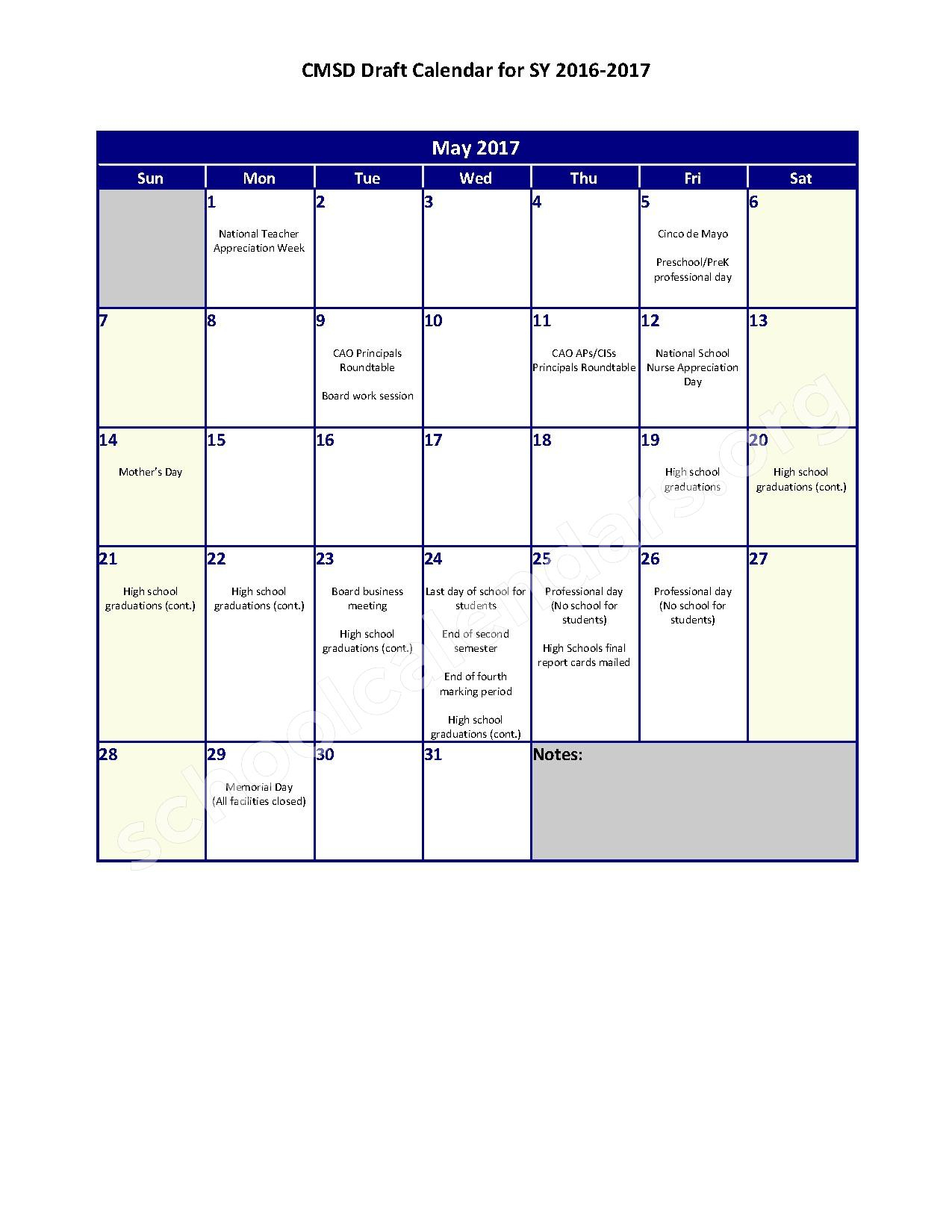 CMSD Draft Calendar for SY 2016-2017

May 2017

| Sun | Mon | Tue | Wed | Thu | Fri | Sat |
|---|---|---|---|---|---|---|
| | 1 National Teacher Appreciation Week | 2 | 3 | 4 | 5 Cinco de Mayo Preschool/PreK professional day | 6 |
| 7 | 8 | 9 CAO Principals Roundtable Board work session | 10 | 11 CAO APs/CISs Principals Roundtable | 12 National School Nurse Appreciation Day | 13 |
| 14 Mother's Day | 15 | 16 | 17 | 18 | 19 High school graduations | 20 High school graduations (cont.) |
| 21 High school graduations (cont.) | 22 High school graduations (cont.) | 23 Board business meeting High school graduations (cont.) | 24 Last day of school for students End of second semester End of fourth marking period High school graduations (cont.) | 25 Professional day (No school for students) High Schools final report cards mailed | 26 Professional day (No school for students) | 27 |
| 28 | 29 Memorial Day (All facilities closed) | 30 | 31 | Notes: | | |

schoolcalendars.org